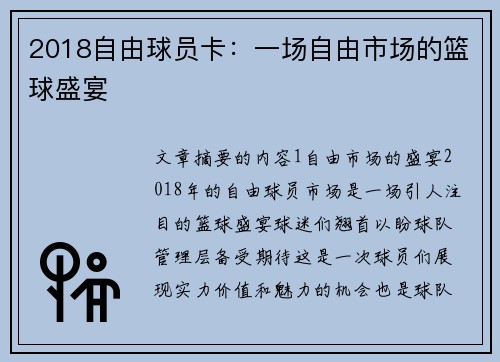 2018自由球员卡：一场自由市场的篮球盛宴

文章摘要的内容1自由市场的盛宴2018年的自由球员市场是一场引人注目的篮球盛宴球迷们翘首以盼球队管理层备受期待这是一次球员们展现实力价值和魅力的机会也是球队